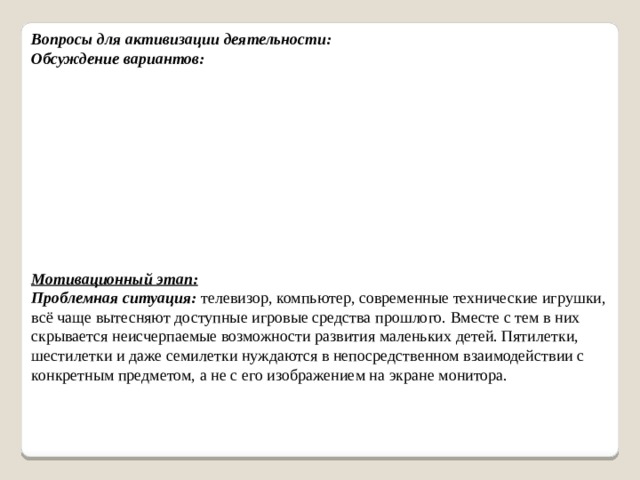 Вопросы для активизации деятельности:
Обсуждение вариантов:

Мотивационный этап:
Проблемная ситуация: телевизор, компьютер, современные технические игрушки, всё чаще вытесняют доступные игровые средства прошлого. Вместе с тем в них скрывается неисчерпаемые возможности развития маленьких детей. Пятилетки, шестилетки и даже семилетки нуждаются в непосредственном взаимодействии с конкретным предметом, а не с его изображением на экране монитора.